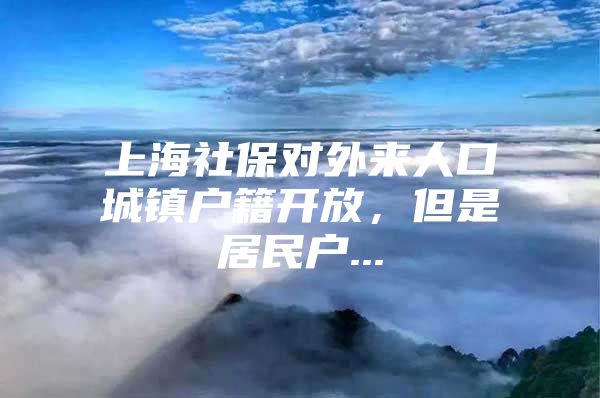 上海社保对外来人口城镇户籍开放，但是居民户...